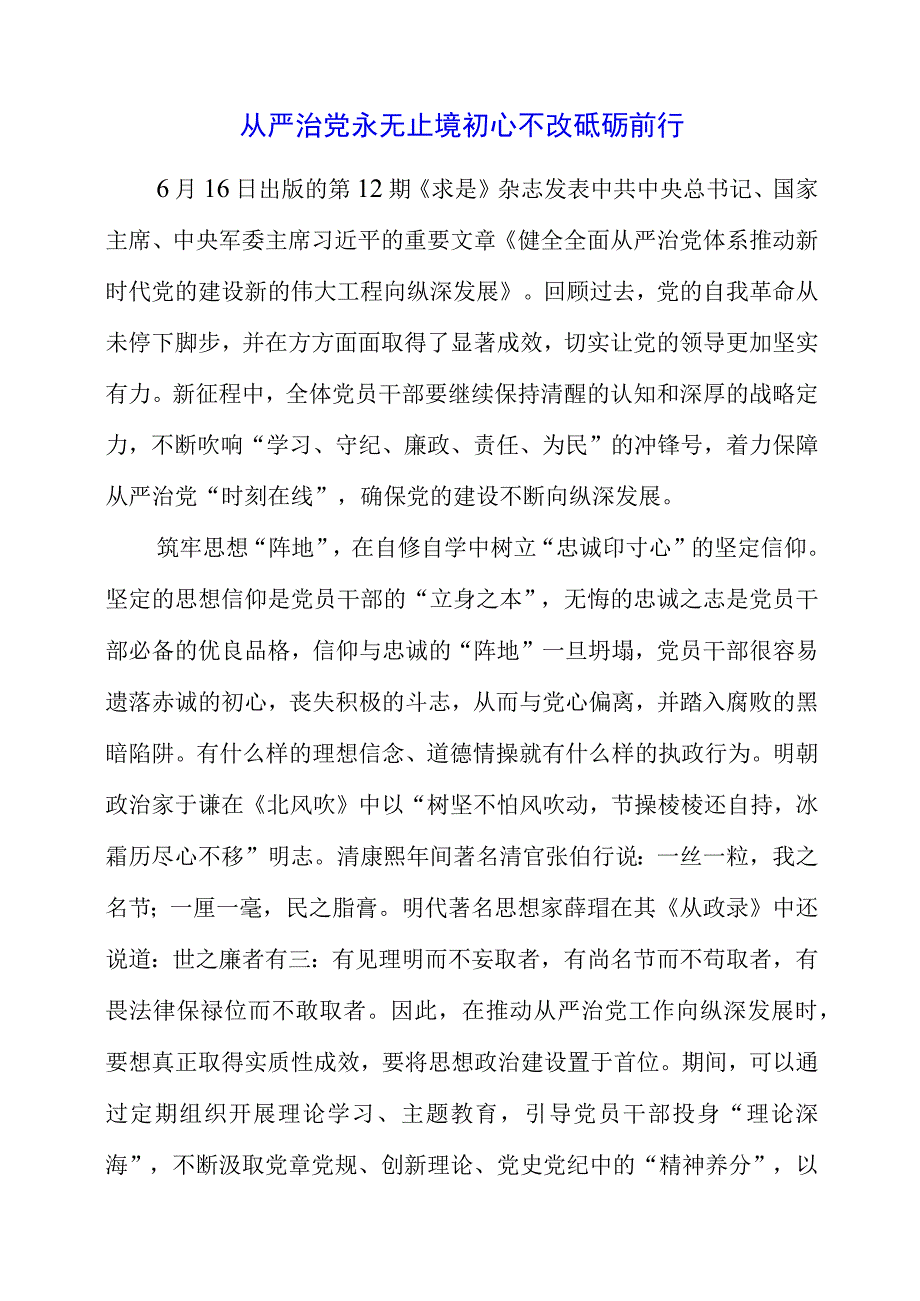 从严治党永无止境初心不改砥砺前行

6月16日出版的第12期《求是》杂志发表中共中央总书记、国家主席、中央军委主席习近平的重要文章《健全全面从严治党体系推动新时代党的建设新的伟大工程向纵深发展》。回顾过去，党的自我革命从未停下脚步，并在方方面面取得了显著成效，切实让党的领导更加坚实有力。新征程中，全体党员干部要继续保持清醒的认知和深厚的战略定力，不断吹响“学习、守纪、廉政、责任、为民”的冲锋号，着力保障从严治党“时刻在线”，确保党的建设不断向纵深发展。

筑牢思想“阵地”，在自修自学中树立“忠诚印寸心”的坚定信仰。坚定的思想信仰是党员干部的“立身之本”，无悔的忠诚之志是党员干部必备的优良品格，信仰与忠诚的“阵地”一旦坍塌，党员干部很容易遗落赤诚的初心，丧失积极的斗志，从而与党心偏离，并踏入腐败的黑暗陷阱。有什么样的理想信念、道德情操就有什么样的执政行为。明朝政治家于谦在《北风吹》中以“树坚不怕风吹动，节操棱棱还自持，冰霜历尽心不移”明志。清康熙年间著名清官张伯行说：一丝一粒，我之名节；一厘一毫，民之脂膏。明代著名思想家薛瑄在其《从政录》中还说道：世之廉者有三：有见理明而不妄取者，有尚名节而不苟取者，有畏法律保禄位而不敢取者。因此，在推动从严治党工作向纵深发展时，要想真正取得实质性成效，要将思想政治建设置于首位。期间，可以通过定期组织开展理论学习、主题教育，引导党员干部投身“理论深海”，不断汲取党章党规、创新理论、党史党纪中的“精神养分”，以